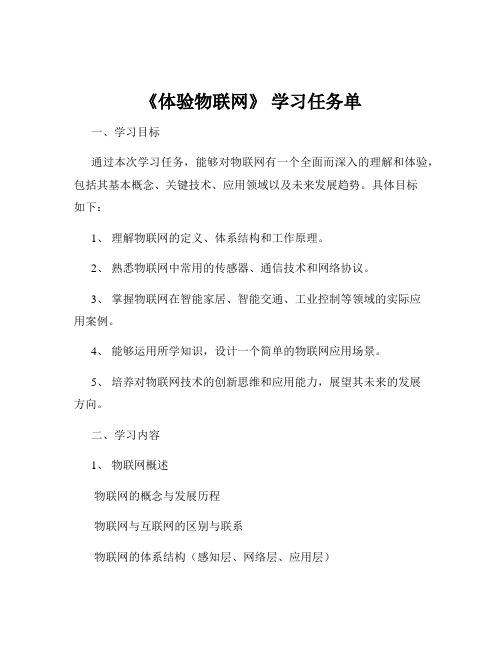 《体验物联网》 学习任务单

一、学习目标

通过本次学习任务，能够对物联网有一个全面而深入的理解和体验，包括其基本概念、关键技术、应用领域以及未来发展趋势。具体目标如下：

1、 理解物联网的定义、体系结构和工作原理。

2、 熟悉物联网中常用的传感器、通信技术和网络协议。

3、 掌握物联网在智能家居、智能交通、工业控制等领域的实际应用案例。

4、 能够运用所学知识，设计一个简单的物联网应用场景。

5、 培养对物联网技术的创新思维和应用能力，展望其未来的发展方向。

二、学习内容

1、 物联网概述

物联网的概念与发展历程

物联网与互联网的区别与联系

物联网的体系结构（感知层、网络层、应用层）